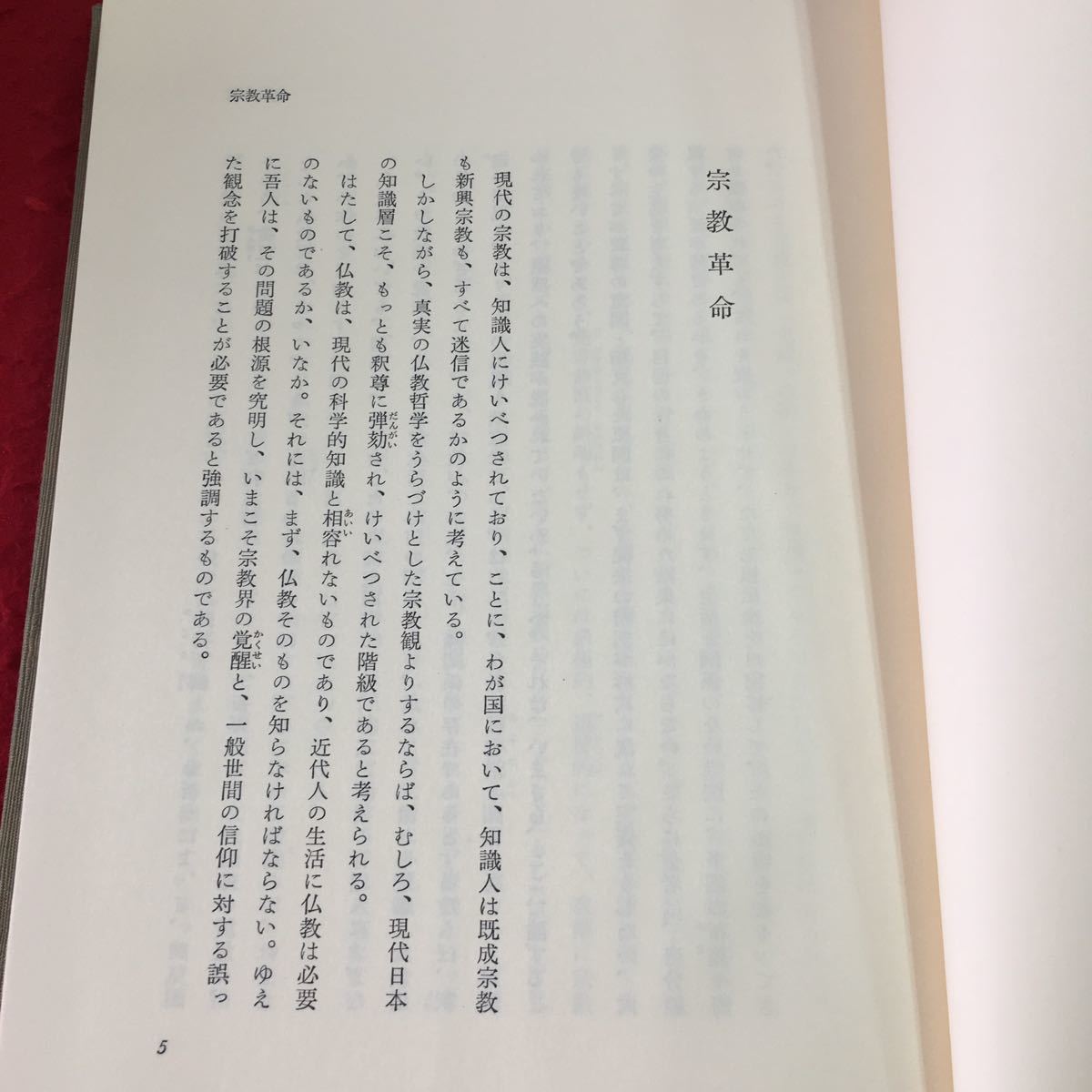 宗教革命

宗教革命

現代の宗教は、知識人にけいべつされており、ことに、わが国において、知識人は既成宗教も新興宗教も、すべて迷信であるかのように考えている。

しかしながら、真実の仏教哲学をうらづけとした宗教観よりするならば、むしろ、現代日本の知識層こそ、もっとも釈尊に弾劾され、けいべつされた階級であると考えられる。

はたして、仏教は、現代の科学的知識と相容れないものであり、近代人の生活に仏教は必要のないものであるか、いなか。それには、まず、仏教そのものを知らなければならない。ゆえに吾人は、その問題の根源を究明し、いまこそ宗教界の覚醒と、一般世間の信仰に対する誤った観念を打破することが必要であると強調するものである。

5